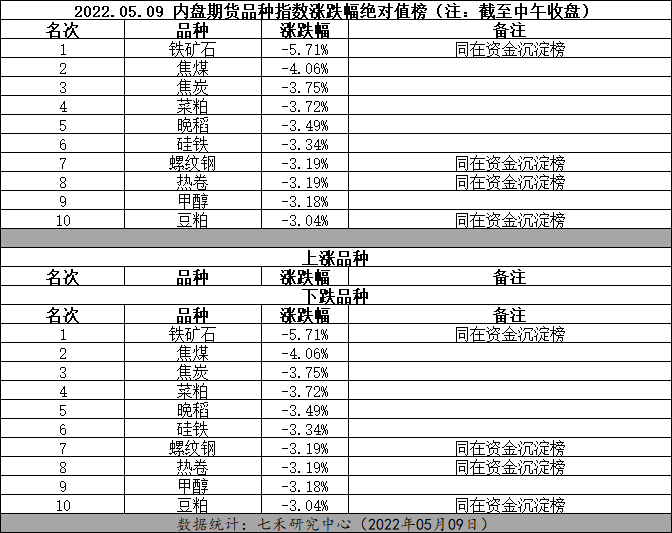 2022.05.09 内盘期货品种指数涨跌幅绝对值榜（注：截至中午收盘）

| 名次 | 品种 | 涨跌幅 | 备注 |
|---|---|---|---|
| 1 | 铁矿石 | -5.71% | 同在资金沉淀榜 |
| 2 | 焦煤 | -4.06% | |
| 3 | 焦炭 | -3.75% | |
| 4 | 菜粕 | -3.72% | |
| 5 | 晚稻 | -3.49% | |
| 6 | 硅铁 | -3.34% | |
| 7 | 螺纹钢 | -3.19% | 同在资金沉淀榜 |
| 8 | 热卷 | -3.19% | 同在资金沉淀榜 |
| 9 | 甲醇 | -3.18% | |
| 10 | 豆粕 | -3.04% | 同在资金沉淀榜 |

上涨品种

| 名次 | 品种 | 涨跌幅 | 备注 |
|---|---|---|---|

下跌品种

| 名次 | 品种 | 涨跌幅 | 备注 |
|---|---|---|---|
| 1 | 铁矿石 | -5.71% | 同在资金沉淀榜 |
| 2 | 焦煤 | -4.06% | |
| 3 | 焦炭 | -3.75% | |
| 4 | 菜粕 | -3.72% | |
| 5 | 晚稻 | -3.49% | |
| 6 | 硅铁 | -3.34% | |
| 7 | 螺纹钢 | -3.19% | 同在资金沉淀榜 |
| 8 | 热卷 | -3.19% | 同在资金沉淀榜 |
| 9 | 甲醇 | -3.18% | |
| 10 | 豆粕 | -3.04% | 同在资金沉淀榜 |

数据统计：七禾研究中心（2022年05月09日）